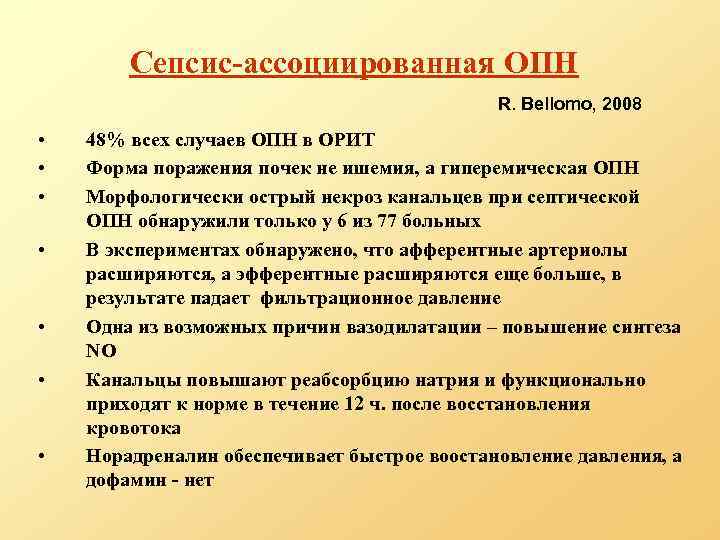 Сепсис-ассоциированная ОПН

R. Bellomo, 2008

• 48% всех случаев ОПН в ОРИТ
• Форма поражения почек не ишемия, а гиперемическая ОПН
• Морфологически острый некроз канальцев при септической ОПН обнаружили только у 6 из 77 больных
• В экспериментах обнаружено, что афферентные артериолы расширяются, а эфферентные расширяются еще больше, в результате падает фильтрационное давление
• Одна из возможных причин вазодилатации – повышение синтеза NO
• Канальцы повышают реабсорбцию натрия и функционально приходят к норме в течение 12 ч. после восстановления кровотока
• Норадреналин обеспечивает быстрое воостановление давления, а дофамин - нет